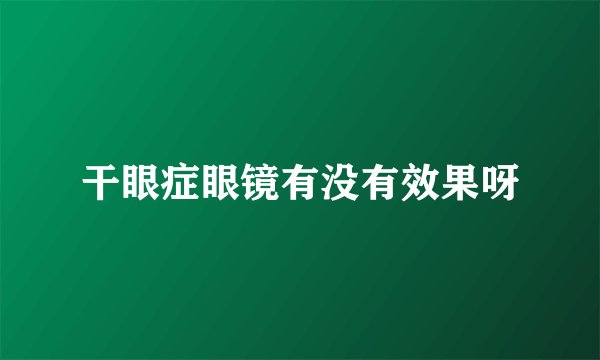 干眼症眼镜有没有效果呀